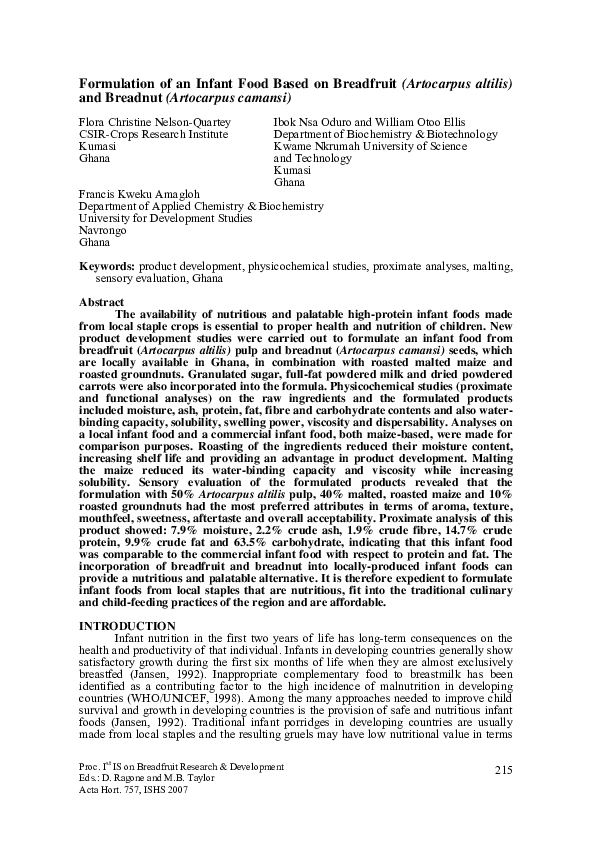 Formulation of an Infant Food Based on Breadfruit (Artocarpus altilis) and Breadnut (Artocarpus camansi)

Flora Christine Nelson-Quartey
CSIR-Crops Research Institute
Kumasi
Ghana

Ibok Nsa Oduro and William Otoo Ellis
Department of Biochemistry & Biotechnology
Kwame Nkrumah University of Science and Technology
Kumasi
Ghana

Francis Kweku Amagloh
Department of Applied Chemistry & Biochemistry
University for Development Studies
Navrongo
Ghana

Keywords: product development, physicochemical studies, proximate analyses, malting, sensory evaluation, Ghana

Abstract
The availability of nutritious and palatable high-protein infant foods made from local staple crops is essential to proper health and nutrition of children. New product development studies were carried out to formulate an infant food from breadfruit (Artocarpus altilis) pulp and breadnut (Artocarpus camansi) seeds, which are locally available in Ghana, in combination with roasted malted maize and roasted groundnuts. Granulated sugar, full-fat powdered milk and dried powdered carrots were also incorporated into the formula. Physicochemical studies (proximate and functional analyses) on the raw ingredients and the formulated products included moisture, ash, protein, fat, fibre and carbohydrate contents and also water-binding capacity, solubility, swelling power, viscosity and dispersability. Analyses on a local infant food and a commercial infant food, both maize-based, were made for comparison purposes. Roasting of the ingredients reduced their moisture content, increasing shelf life and providing an advantage in product development. Malting the maize reduced its water-binding capacity and viscosity while increasing solubility. Sensory evaluation of the formulated products revealed that the formulation with 50% Artocarpus altilis pulp, 40% malted, roasted maize and 10% roasted groundnuts had the most preferred attributes in terms of aroma, texture, mouthfeel, sweetness, aftertaste and overall acceptability. Proximate analysis of this product showed: 7.9% moisture, 2.2% crude ash, 1.9% crude fibre, 14.7% crude protein, 9.9% crude fat and 63.5% carbohydrate, indicating that this infant food was comparable to the commercial infant food with respect to protein and fat. The incorporation of breadfruit and breadnut into locally-produced infant foods can provide a nutritious and palatable alternative. It is therefore expedient to formulate infant foods from local staples that are nutritious, fit into the traditional culinary and child-feeding practices of the region and are affordable.

INTRODUCTION
Infant nutrition in the first two years of life has long-term consequences on the health and productivity of that individual. Infants in developing countries generally show satisfactory growth during the first six months of life when they are almost exclusively breastfed (Jansen, 1992). Inappropriate complementary food to breastmilk has been identified as a contributing factor to the high incidence of malnutrition in developing countries (WHO/UNICEF, 1998). Among the many approaches needed to improve child survival and growth in developing countries is the provision of safe and nutritious infant foods (Jansen, 1992). Traditional infant porridges in developing countries are usually made from local staples and the resulting gruels may have low nutritional value in terms

Proc. I$^{st}$ IS on Breadfruit Research & Development
Eds.: D. Ragone and M.B. Taylor
Acta Hort. 757, ISHS 2007

215